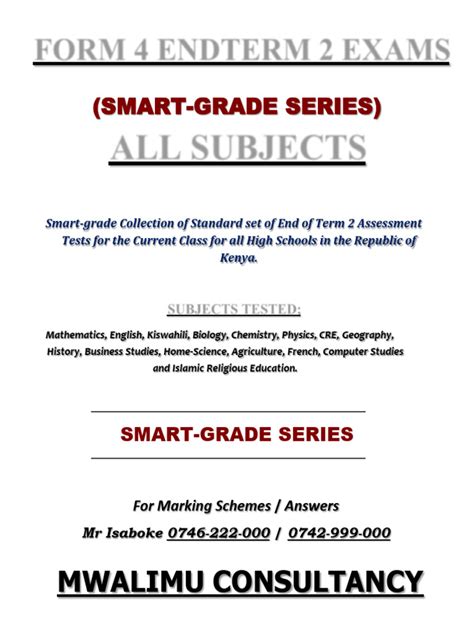 FORM 4 ENDTERM 2 EXAMS

(SMART-GRADE SERIES)

ALL SUBJECTS

Smart-grade Collection of Standard set of End of Term 2 Assessment Tests for the Current Class for all High Schools in the Republic of Kenya.

SUBJECTS TESTED:

Mathematics, English, Kiswahili, Biology, Chemistry, Physics, CRE, Geography, History, Business Studies, Home-Science, Agriculture, French, Computer Studies and Islamic Religious Education.

SMART-GRADE SERIES

For Marking Schemes / Answers

Mr Isaboke 0746-222-000 / 0742-999-000

MWALIMU CONSULTANCY